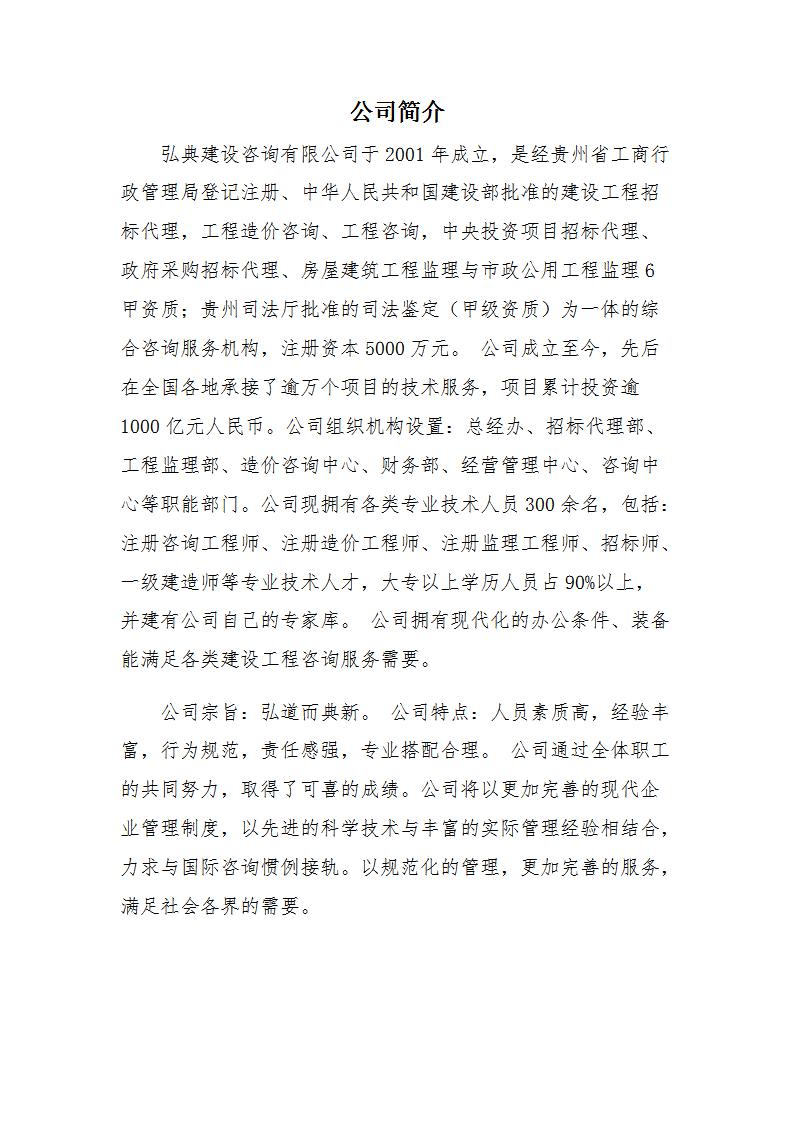 公司简介

弘典建设咨询有限公司于 2001 年成立，是经贵州省工商行政管理局登记注册、中华人民共和国建设部批准的建设工程招标代理，工程造价咨询、工程咨询，中央投资项目招标代理、政府采购招标代理、房屋建筑工程监理与市政公用工程监理 6 甲资质；贵州司法厅批准的司法鉴定（甲级资质）为一体的综合咨询服务机构，注册资本 5000 万元。 公司成立至今，先后在全国各地承接了逾万个项目的技术服务，项目累计投资逾 1000 亿元人民币。公司组织机构设置：总经办、招标代理部、工程监理部、造价咨询中心、财务部、经营管理中心、咨询中心等职能部门。公司现拥有各类专业技术人员 300 余名，包括：注册咨询工程师、注册造价工程师、注册监理工程师、招标师、一级建造师等专业技术人才，大专以上学历人员占 90%以上，并建有公司自己的专家库。 公司拥有现代化的办公条件、装备能满足各类建设工程咨询服务需要。

公司宗旨：弘道而典新。 公司特点：人员素质高，经验丰富，行为规范，责任感强，专业搭配合理。 公司通过全体职工的共同努力，取得了可喜的成绩。公司将以更加完善的现代企业管理制度，以先进的科学技术与丰富的实际管理经验相结合，力求与国际咨询惯例接轨。以规范化的管理，更加完善的服务，满足社会各界的需要。